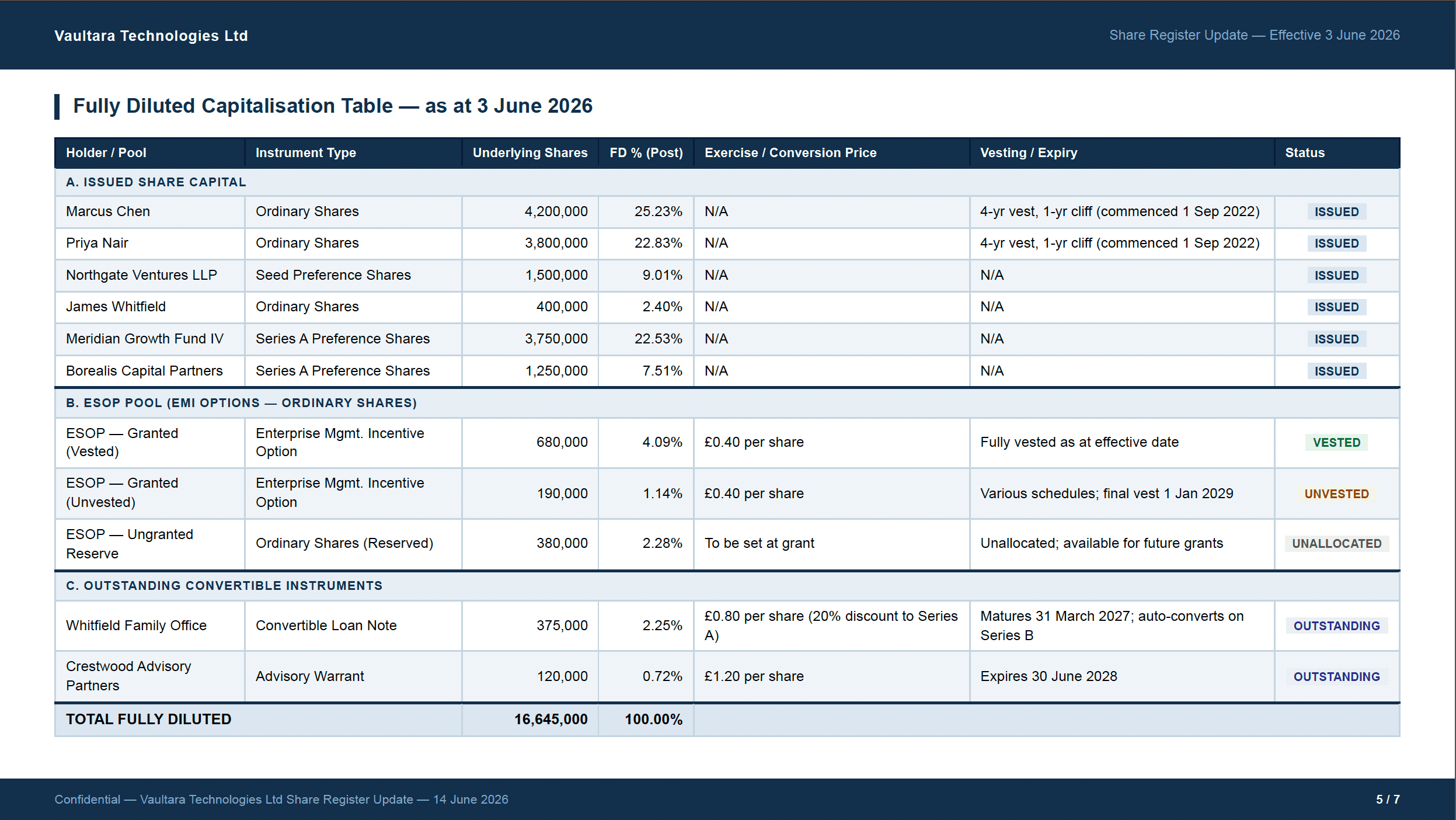 Vaultara Technologies Ltd

Share Register Update — Effective 3 June 2026

Fully Diluted Capitalisation Table — as at 3 June 2026

| Holder / Pool | Instrument Type | Underlying Shares | FD % (Post) | Exercise / Conversion Price | Vesting / Expiry | Status |
|---|---|---|---|---|---|---|
| A. ISSUED SHARE CAPITAL | | | | | | |
| Marcus Chen | Ordinary Shares | 4,200,000 | 25.23% | N/A | 4-yr vest, 1-yr cliff (commenced 1 Sep 2022) | ISSUED |
| Priya Nair | Ordinary Shares | 3,800,000 | 22.83% | N/A | 4-yr vest, 1-yr cliff (commenced 1 Sep 2022) | ISSUED |
| Northgate Ventures LLP | Seed Preference Shares | 1,500,000 | 9.01% | N/A | N/A | ISSUED |
| James Whitfield | Ordinary Shares | 400,000 | 2.40% | N/A | N/A | ISSUED |
| Meridian Growth Fund IV | Series A Preference Shares | 3,750,000 | 22.53% | N/A | N/A | ISSUED |
| Borealis Capital Partners | Series A Preference Shares | 1,250,000 | 7.51% | N/A | N/A | ISSUED |
| B. ESOP POOL (EMI OPTIONS — ORDINARY SHARES) | | | | | | |
| ESOP — Granted (Vested) | Enterprise Mgmt. Incentive Option | 680,000 | 4.09% | £0.40 per share | Fully vested as at effective date | VESTED |
| ESOP — Granted (Unvested) | Enterprise Mgmt. Incentive Option | 190,000 | 1.14% | £0.40 per share | Various schedules; final vest 1 Jan 2029 | UNVESTED |
| ESOP — Ungranted Reserve | Ordinary Shares (Reserved) | 380,000 | 2.28% | To be set at grant | Unallocated; available for future grants | UNALLOCATED |
| C. OUTSTANDING CONVERTIBLE INSTRUMENTS | | | | | | |
| Whitfield Family Office | Convertible Loan Note | 375,000 | 2.25% | £0.80 per share (20% discount to Series A) | Matures 31 March 2027; auto-converts on Series B | OUTSTANDING |
| Crestwood Advisory Partners | Advisory Warrant | 120,000 | 0.72% | £1.20 per share | Expires 30 June 2028 | OUTSTANDING |
| TOTAL FULLY DILUTED | | 16,645,000 | 100.00% | | | |

Confidential — Vaultara Technologies Ltd Share Register Update — 14 June 2026

5 / 7